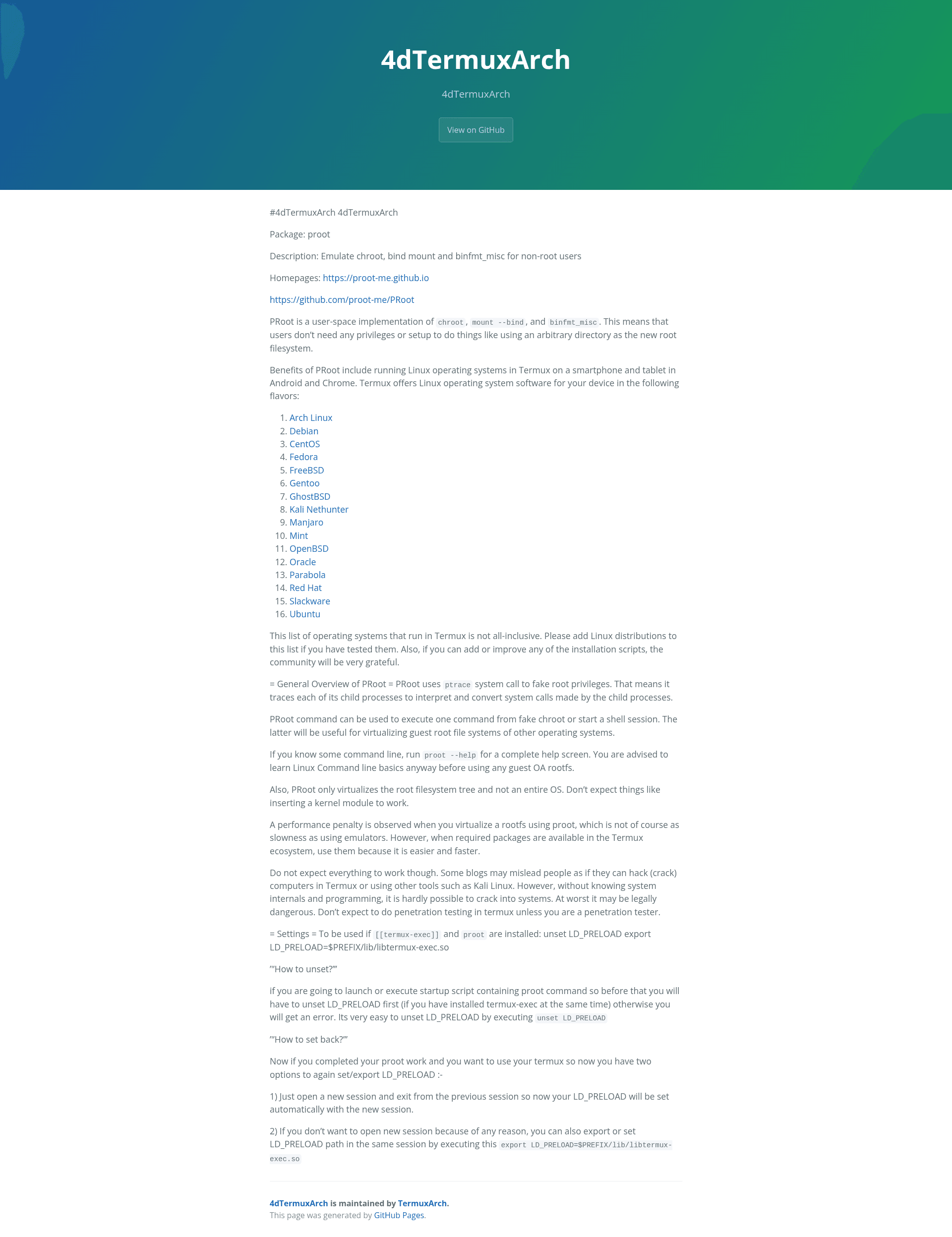 4dTermuxArch

4dTermuxArch

View on GitHub

#4dTermuxArch 4dTermuxArch

Package: proot

Description: Emulate chroot, bind mount and binfmt_misc for non-root users

Homepages: https://proot-me.github.io

https://github.com/proot-me/PRoot

PRoot is a user-space implementation of chroot, mount --bind, and binfmt_misc. This means that users don't need any privileges or setup to do things like using an arbitrary directory as the new root filesystem.

Benefits of PRoot include running Linux operating systems in Termux on a smartphone and tablet in Android and Chrome. Termux offers Linux operating system software for your device in the following flavors:

1. Arch Linux
2. Debian
3. CentOS
4. Fedora
5. FreeBSD
6. Gentoo
7. GhostBSD
8. Kali Nethunter
9. Manjaro
10. Mint
11. OpenBSD
12. Oracle
13. Parabola
14. Red Hat
15. Slackware
16. Ubuntu

This list of operating systems that run in Termux is not all-inclusive. Please add Linux distributions to this list if you have tested them. Also, if you can add or improve any of the installation scripts, the community will be very grateful.

= General Overview of PRoot = PRoot uses ptrace system call to fake root privileges. That means it traces each of its child processes to interpret and convert system calls made by the child processes.

PRoot command can be used to execute one command from fake chroot or start a shell session. The latter will be useful for virtualizing guest root file systems of other operating systems.

If you know some command line, run proot --help for a complete help screen. You are advised to learn Linux Command line basics anyway before using any guest OA rootfs.

Also, PRoot only virtualizes the root filesystem tree and not an entire OS. Don't expect things like inserting a kernel module to work.

A performance penalty is observed when you virtualize a rootfs using proot, which is not of course as slowness as using emulators. However, when required packages are available in the Termux ecosystem, use them because it is easier and faster.

Do not expect everything to work though. Some blogs may mislead people as if they can hack (crack) computers in Termux or using other tools such as Kali Linux. However, without knowing system internals and programming, it is hardly possible to crack into systems. At worst it may be legally dangerous. Don't expect to do penetration testing in termux unless you are a penetration tester.

= Settings = To be used if [[termux-exec]] and proot are installed: unset LD_PRELOAD export LD_PRELOAD=$PREFIX/lib/libtermux-exec.so

'''How to unset?'''

if you are going to launch or execute startup script containing proot command so before that you will have to unset LD_PRELOAD first (if you have installed termux-exec at the same time) otherwise you will get an error. Its very easy to unset LD_PRELOAD by executing unset LD_PRELOAD

'''How to set back?'''

Now if you completed your proot work and you want to use your termux so now you have two options to again set/export LD_PRELOAD :-

1) Just open a new session and exit from the previous session so now your LD_PRELOAD will be set automatically with the new session.

2) If you don't want to open new session because of any reason, you can also export or set LD_PRELOAD path in the same session by executing this export LD_PRELOAD=$PREFIX/lib/libtermux-exec.so

4dTermuxArch is maintained by TermuxArch.
This page was generated by GitHub Pages.